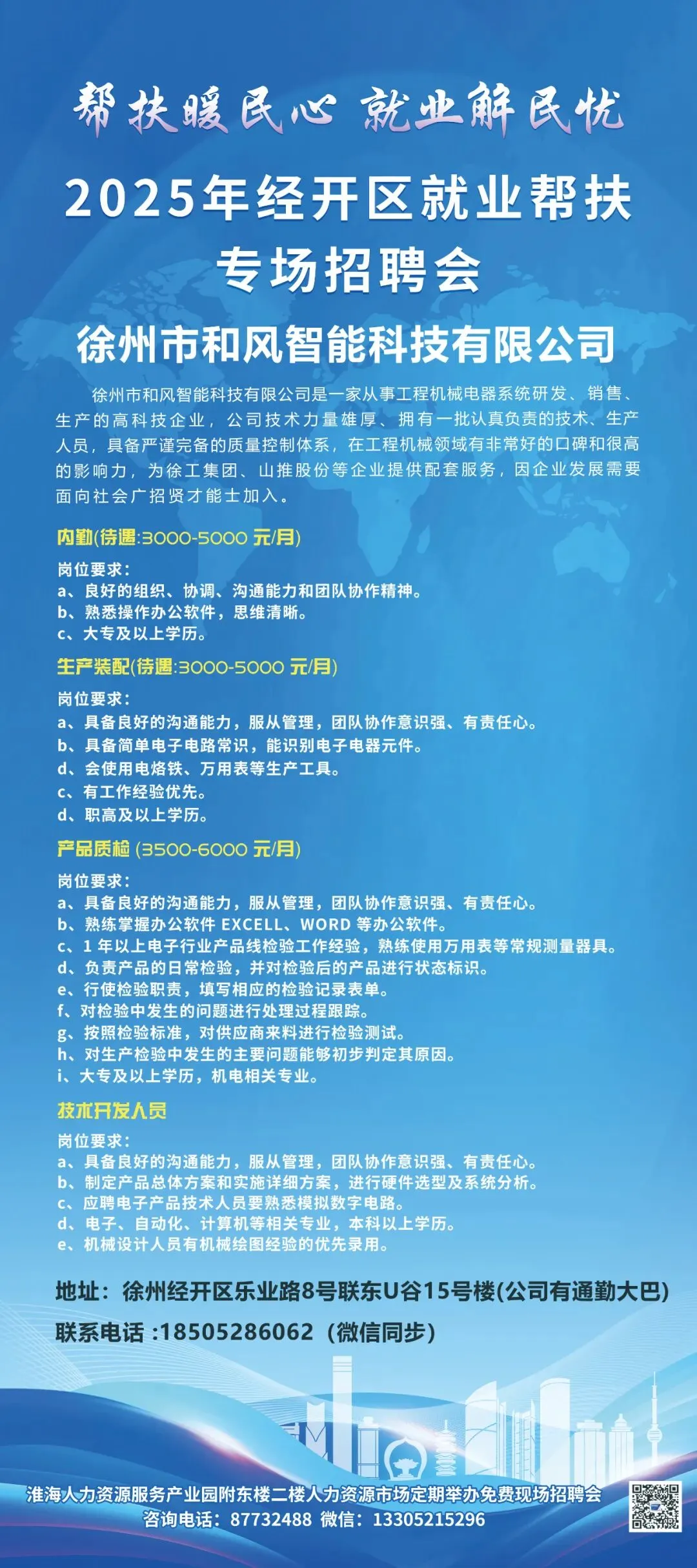 帮扶暖民心 就业解民忧

2025年经开区就业帮扶专场招聘会

徐州市和风智能科技有限公司

徐州市和风智能科技有限公司是一家从事工程机械电器系统研发、销售、生产的高科技企业，公司技术力量雄厚、拥有一批认真负责的技术、生产人员，具备严谨完备的质量控制体系，在工程机械领域有非常好的口碑和很高的影响力，为徐工集团、山推股份等企业提供配套服务，因企业发展需要面向社会广招贤才能士加入。

内勤(待遇:3000-5000 元/月)

岗位要求：
a、良好的组织、协调、沟通能力和团队协作精神。
b、熟悉操作办公软件，思维清晰。
c、大专及以上学历。

生产装配(待遇:3000-5000 元/月)

岗位要求：
a、具备良好的沟通能力，服从管理，团队协作意识强、有责任心。
b、具备简单电子电路常识，能识别电子电器元件。
d、会使用电烙铁、万用表等生产工具。
c、有工作经验优先。
d、职高及以上学历。

产品质检 (3500-6000 元/月)

岗位要求：
a、具备良好的沟通能力，服从管理，团队协作意识强、有责任心。
b、熟练掌握办公软件 EXCELL、WORD 等办公软件。
c、1 年以上电子行业产品线检验工作经验，熟练使用万用表等常规测量器具。
d、负责产品的日常检验，并对检验后的产品进行状态标识。
e、行使检验职责，填写相应的检验记录表单。
f、对检验中发生的问题进行处理过程跟踪。
g、按照检验标准，对供应商来料进行检验测试。
h、对生产检验中发生的主要问题能够初步判定其原因。
i、大专及以上学历，机电相关专业。

技术开发人员

岗位要求：
a、具备良好的沟通能力，服从管理，团队协作意识强、有责任心。
b、制定产品总体方案和实施详细方案，进行硬件选型及系统分析。
c、应聘电子产品技术人员要熟悉模拟数字电路。
d、电子、自动化、计算机等相关专业，本科以上学历。
e、机械设计人员有机械绘图经验的优先录用。

地址：徐州经开区乐业路8号联东U谷15号楼(公司有通勤大巴)
联系电话 :18505286062（微信同步）

淮海人力资源服务产业园附东楼二楼人力资源市场定期举办免费现场招聘会
咨询电话：87732488 微信：13305215296